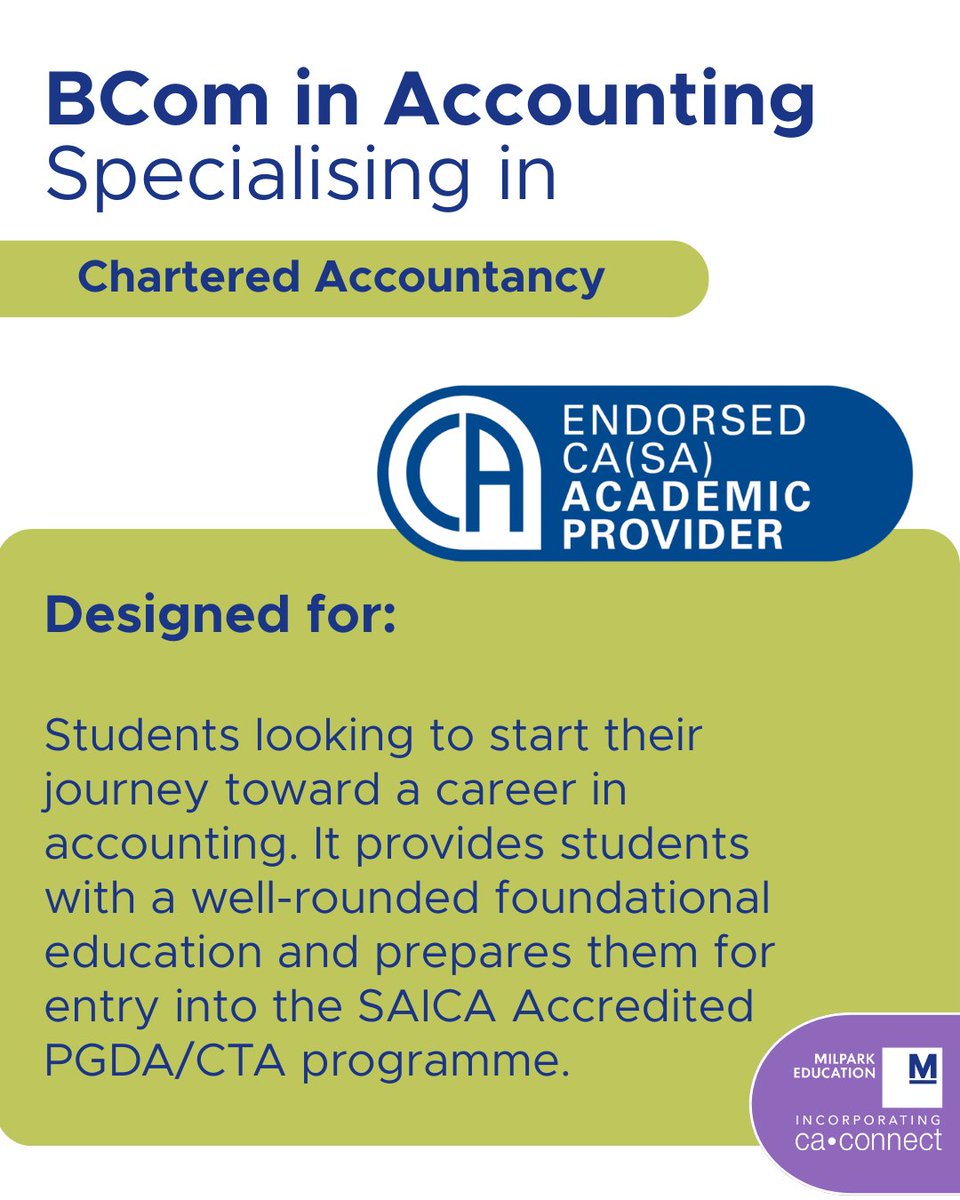 BCom in Accounting
Specialising in

Chartered Accountancy

CA ENDORSED CA(SA) ACADEMIC PROVIDER

Designed for:

Students looking to start their journey toward a career in accounting. It provides students with a well-rounded foundational education and prepares them for entry into the SAICA Accredited PGDA/CTA programme.

MILPARK EDUCATION M
INCORPORATING ca•connect